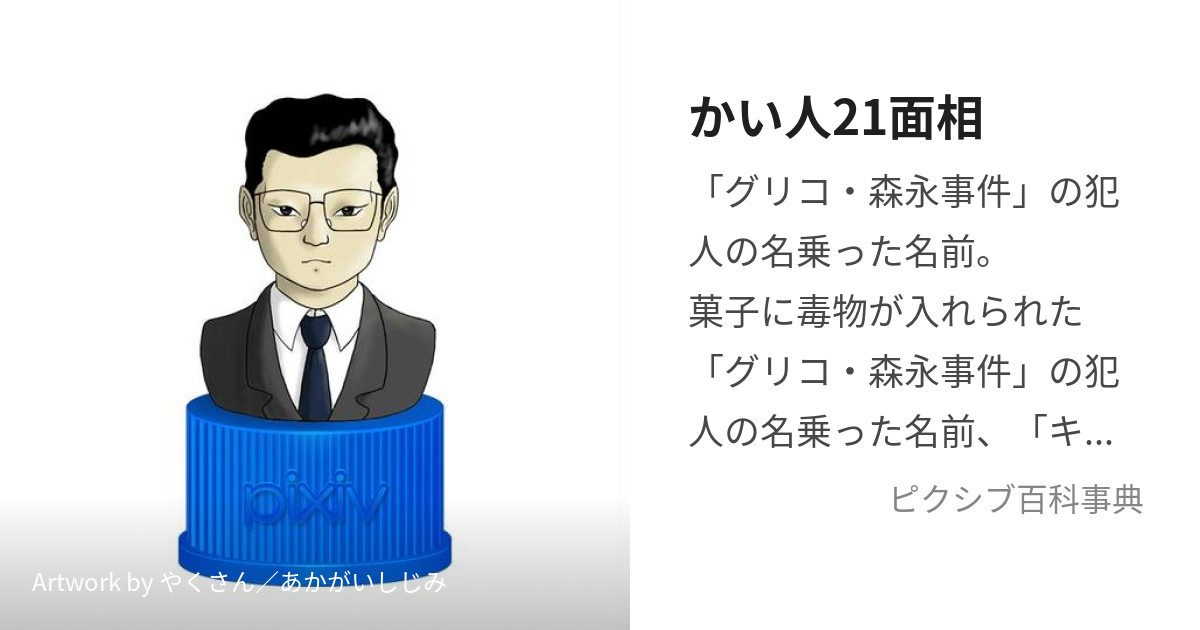 pixiv

Artwork by やくさん／あかがいしじみ

かい人21面相

「グリコ・森永事件」の犯人の名乗った名前。
菓子に毒物が入れられた「グリコ・森永事件」の犯人の名乗った名前、「キ...

ピクシブ百科事典